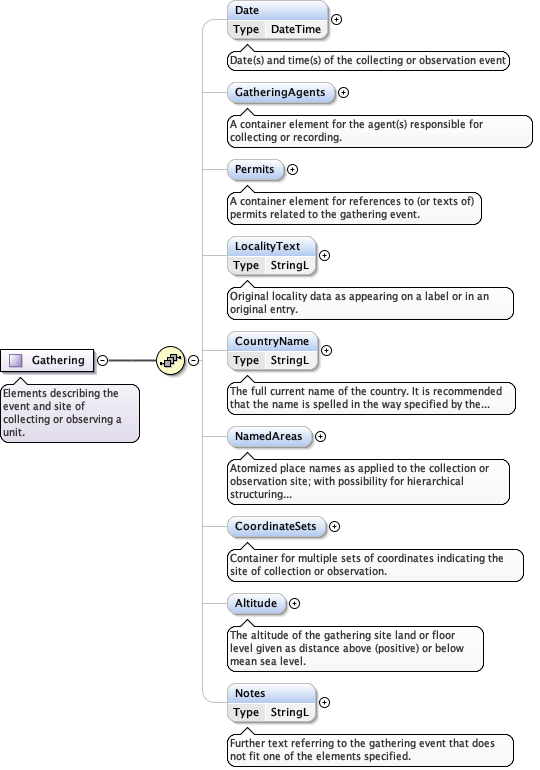 Gathering

Elements describing the event and site of collecting or observing a unit.

Date
Type DateTime

Date(s) and time(s) of the collecting or observation event

GatheringAgents

A container element for the agent(s) responsible for collecting or recording.

Permits

A container element for references to (or texts of) permits related to the gathering event.

LocalityText
Type StringL

Original locality data as appearing on a label or in an original entry.

CountryName
Type StringL

The full current name of the country. It is recommended that the name is spelled in the way specified by the...

NamedAreas

Atomized place names as applied to the collection or observation site; with possibility for hierarchical structuring...

CoordinateSets

Container for multiple sets of coordinates indicating the site of collection or observation.

Altitude

The altitude of the gathering site land or floor level given as distance above (positive) or below mean sea level.

Notes
Type StringL

Further text referring to the gathering event that does not fit one of the elements specified.